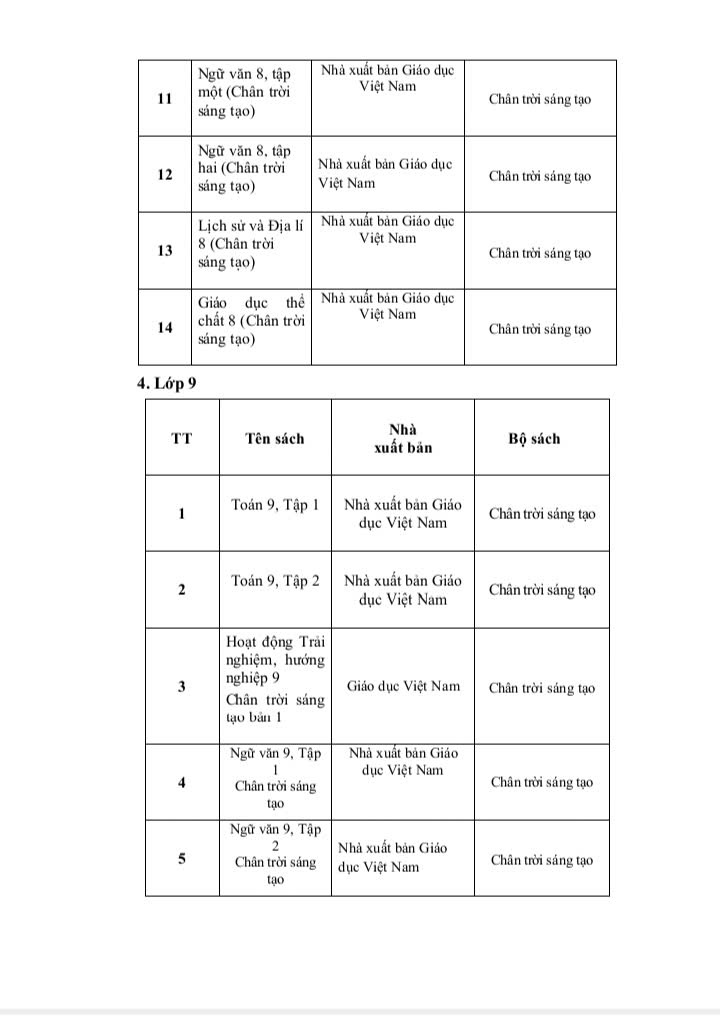 | 11 | Ngữ văn 8, tập một (Chân trời sáng tạo) | Nhà xuất bản Giáo dục Việt Nam | Chân trời sáng tạo |
|---|---|---|---|
| 12 | Ngữ văn 8, tập hai (Chân trời sáng tạo) | Nhà xuất bản Giáo dục Việt Nam | Chân trời sáng tạo |
| 13 | Lịch sử và Địa lí 8 (Chân trời sáng tạo) | Nhà xuất bản Giáo dục Việt Nam | Chân trời sáng tạo |
| 14 | Giáo dục thể chất 8 (Chân trời sáng tạo) | Nhà xuất bản Giáo dục Việt Nam | Chân trời sáng tạo |

4. Lớp 9

| TT | Tên sách | Nhà xuất bản | Bộ sách |
|---|---|---|---|
| 1 | Toán 9, Tập 1 | Nhà xuất bản Giáo dục Việt Nam | Chân trời sáng tạo |
| 2 | Toán 9, Tập 2 | Nhà xuất bản Giáo dục Việt Nam | Chân trời sáng tạo |
| 3 | Hoạt động Trải nghiệm, hướng nghiệp 9 Chân trời sáng tạo bản 1 | Giáo dục Việt Nam | Chân trời sáng tạo |
| 4 | Ngữ văn 9, Tập 1 Chân trời sáng tạo | Nhà xuất bản Giáo dục Việt Nam | Chân trời sáng tạo |
| 5 | Ngữ văn 9, Tập 2 Chân trời sáng tạo | Nhà xuất bản Giáo dục Việt Nam | Chân trời sáng tạo |